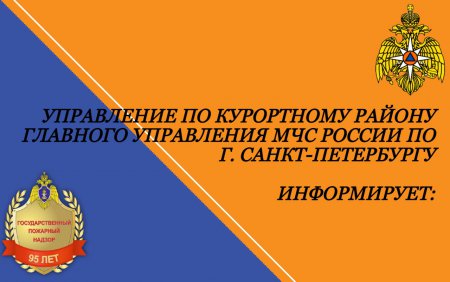 УПРАВЛЕНИЕ ПО КУРОРТНОМУ РАЙОНУ ГЛАВНОГО УПРАВЛЕНИЯ МЧС РОССИИ ПО Г. САНКТ-ПЕТЕРБУРГУ

ИНФОРМИРУЕТ:

ГОСУДАРСТВЕННЫЙ ПОЖАРНЫЙ НАДЗОР

95 ЛЕТ